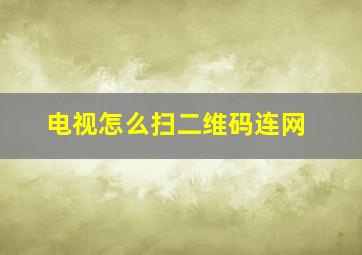 电视怎么扫二维码连网